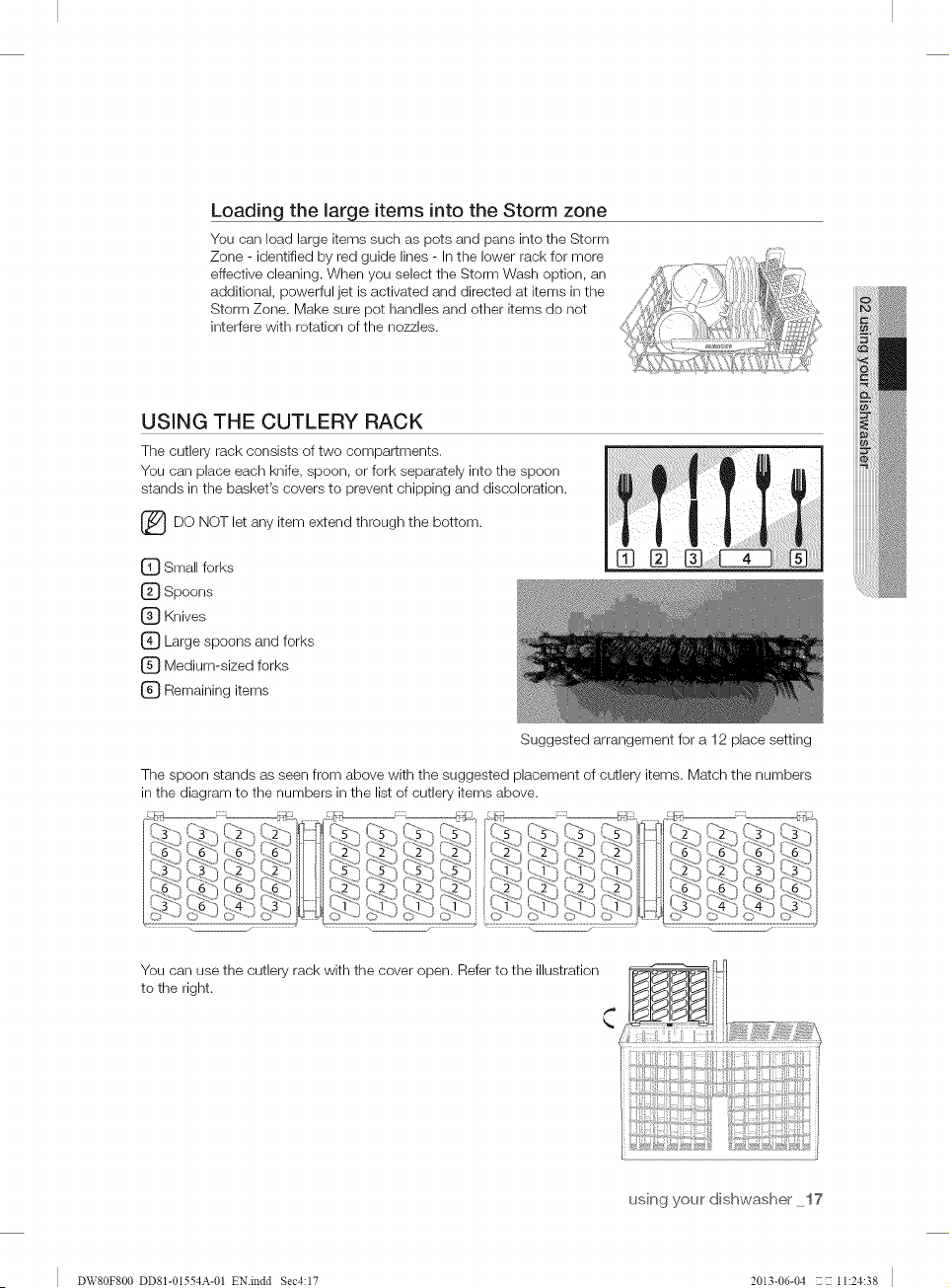 Loading the large items into the Storm zone

You can load large items such as pots and pans into the Storm Zone - identified by red guide lines - In the lower rack for more effective cleaning. When you select the Storm Wash option, an additional, powerful jet is activated and directed at items in the Storm Zone. Make sure pot handles and other items do not interfere with rotation of the nozzles.

02 using your dishwasher

USING THE CUTLERY RACK

The cutlery rack consists of two compartments.
You can place each knife, spoon, or fork separately into the spoon stands in the basket's covers to prevent chipping and discoloration.

DO NOT let any item extend through the bottom.

1 2 3 4 5

1 Small forks
2 Spoons
3 Knives
4 Large spoons and forks
5 Medium-sized forks
6 Remaining items

Suggested arrangement for a 12 place setting

The spoon stands as seen from above with the suggested placement of cutlery items. Match the numbers in the diagram to the numbers in the list of cutlery items above.

3 3 2 2 6 6 6 6 3 3 2 2 6 6 6 6 3 6 4 3
5 5 5 5 2 2 2 2 5 5 5 5 2 2 2 2 1 1 1 1
5 5 5 5 2 2 2 2 1 1 1 1 2 2 2 2 1 1 1 1
2 2 3 3 6 6 6 6 2 2 3 3 6 6 6 6 3 4 4 3

You can use the cutlery rack with the cover open. Refer to the illustration to the right.

using your dishwasher _17

DW80F800 DD81-01554A-01 EN.indd Sec4:17 2013-06-04 11:24:38